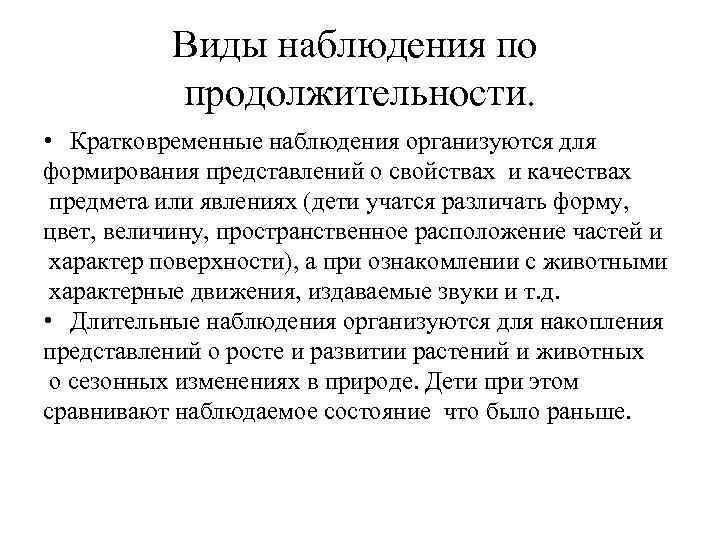 Виды наблюдения по продолжительности.

• Кратковременные наблюдения организуются для формирования представлений о свойствах и качествах предмета или явлениях (дети учатся различать форму, цвет, величину, пространственное расположение частей и характер поверхности), а при ознакомлении с животными характерные движения, издаваемые звуки и т.д.

• Длительные наблюдения организуются для накопления представлений о росте и развитии растений и животных о сезонных изменениях в природе. Дети при этом сравнивают наблюдаемое состояние что было раньше.